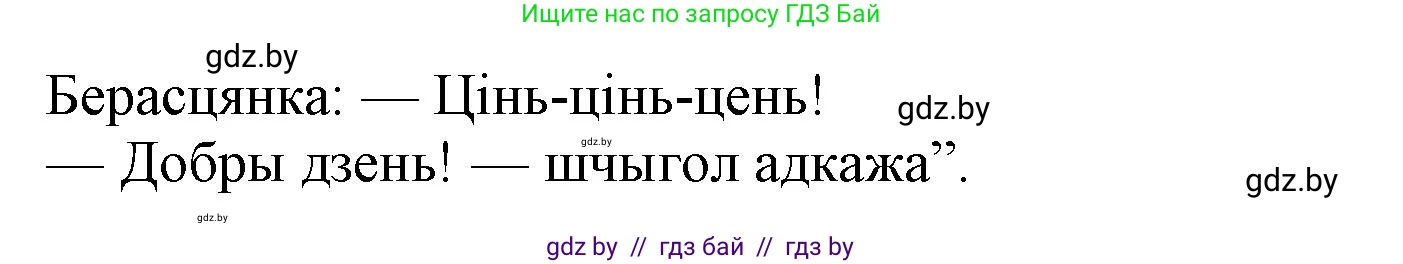 Ищите нас по запросу ГДЗ Бай

gdz.by

Берасцянка: — Цінь-цінь-цень!

gdz.by

gdz.by

— Добры дзень! — шчыгол адкажа”.

gdz.by

gdz.by

gdz by // гдз бай // гдз by